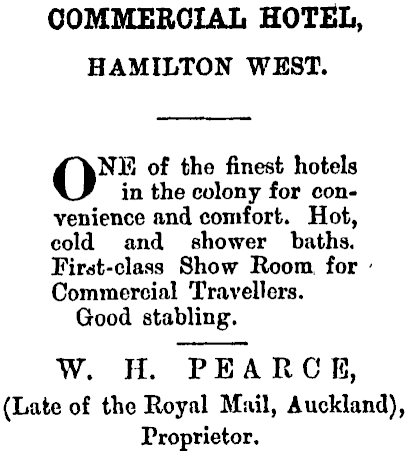 COMMERCIAL HOTEL,

HAMILTON WEST.

ONE of the finest hotels in the colony for convenience and comfort. Hot, cold and shower baths. First-class Show Room for Commercial Travellers.

Good stabling.

W. H. PEARCE,

(Late of the Royal Mail, Auckland),

Proprietor.